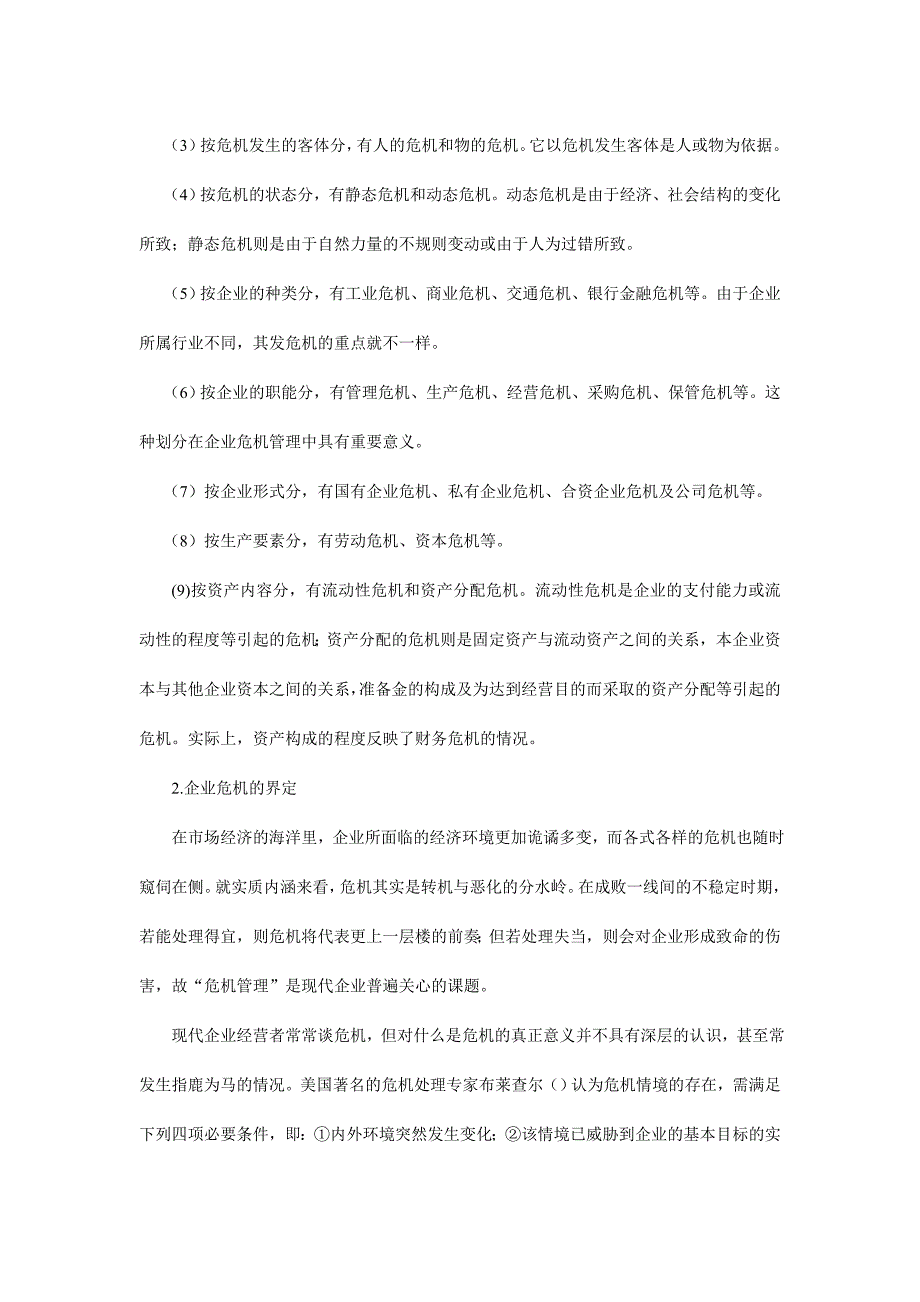 （3）按危机发生的客体分，有人的危机和物的危机。它以危机发生客体是人或物为依据。

（4）按危机的状态分，有静态危机和动态危机。动态危机是由于经济、社会结构的变化所致；静态危机则是由于自然力量的不规则变动或由于人为过错所致。

（5）按企业的种类分，有工业危机、商业危机、交通危机、银行金融危机等。由于企业所属行业不同，其发危机的重点就不一样。

（6）按企业的职能分，有管理危机、生产危机、经营危机、采购危机、保管危机等。这种划分在企业危机管理中具有重要意义。

（7）按企业形式分，有国有企业危机、私有企业危机、合资企业危机及公司危机等。

（8）按生产要素分，有劳动危机、资本危机等。

(9)按资产内容分，有流动性危机和资产分配危机。流动性危机是企业的支付能力或流动性的程度等引起的危机;资产分配的危机则是固定资产与流动资产之间的关系，本企业资本与其他企业资本之间的关系,准备金的构成及为达到经营目的而采取的资产分配等引起的危机。实际上，资产构成的程度反映了财务危机的情况。

2.企业危机的界定

在市场经济的海洋里，企业所面临的经济环境更加诡谲多变，而各式各样的危机也随时窥伺在侧。就实质内涵来看，危机其实是转机与恶化的分水岭。在成败一线间的不稳定时期，若能处理得宜，则危机将代表更上一层楼的前奏;但若处理失当，则会对企业形成致命的伤害，故“危机管理”是现代企业普遍关心的课题。

现代企业经营者常常谈危机，但对什么是危机的真正意义并不具有深层的认识，甚至常发生指鹿为马的情况。美国著名的危机处理专家布莱查尔（）认为危机情境的存在，需满足下列四项必要条件，即：①内外环境突然发生变化；②该情境已威胁到企业的基本目标的实